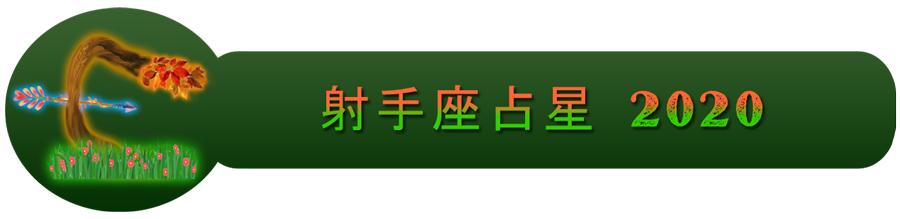 射手座占星 2020